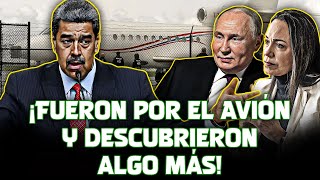 ¡FUERON POR EL AVIÓN Y DESCUBRIERON ALGO MÁS!